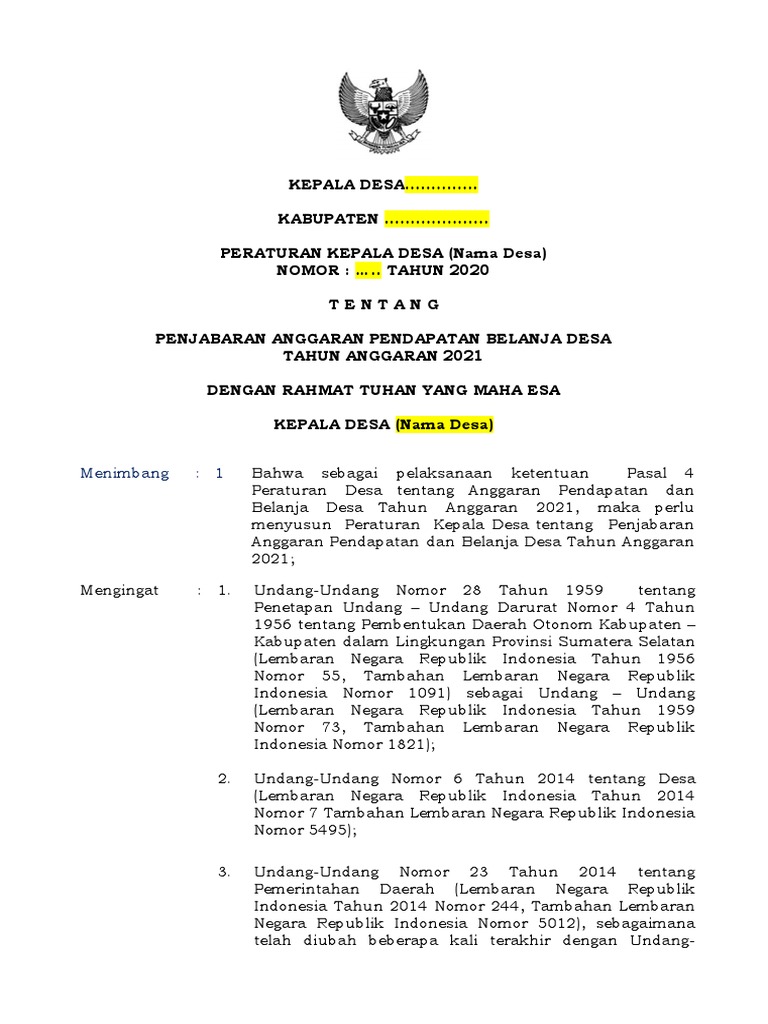 KEPALA DESA..............

KABUPATEN ....................

PERATURAN KEPALA DESA (Nama Desa)
NOMOR : ..... TAHUN 2020

T E N T A N G

PENJABARAN ANGGARAN PENDAPATAN BELANJA DESA
TAHUN ANGGARAN 2021

DENGAN RAHMAT TUHAN YANG MAHA ESA

KEPALA DESA (Nama Desa)

Menimbang : 1 Bahwa sebagai pelaksanaan ketentuan Pasal 4 Peraturan Desa tentang Anggaran Pendapatan dan Belanja Desa Tahun Anggaran 2021, maka perlu menyusun Peraturan Kepala Desa tentang Penjabaran Anggaran Pendapatan dan Belanja Desa Tahun Anggaran 2021;

Mengingat : 1. Undang-Undang Nomor 28 Tahun 1959 tentang Penetapan Undang – Undang Darurat Nomor 4 Tahun 1956 tentang Pembentukan Daerah Otonom Kabupaten – Kabupaten dalam Lingkungan Provinsi Sumatera Selatan (Lembaran Negara Republik Indonesia Tahun 1956 Nomor 55, Tambahan Lembaran Negara Republik Indonesia Nomor 1091) sebagai Undang – Undang (Lembaran Negara Republik Indonesia Tahun 1959 Nomor 73, Tambahan Lembaran Negara Republik Indonesia Nomor 1821);

2. Undang-Undang Nomor 6 Tahun 2014 tentang Desa (Lembaran Negara Republik Indonesia Tahun 2014 Nomor 7 Tambahan Lembaran Negara Republik Indonesia Nomor 5495);

3. Undang-Undang Nomor 23 Tahun 2014 tentang Pemerintahan Daerah (Lembaran Negara Republik Indonesia Tahun 2014 Nomor 244, Tambahan Lembaran Negara Republik Indonesia Nomor 5012), sebagaimana telah diubah beberapa kali terakhir dengan Undang-